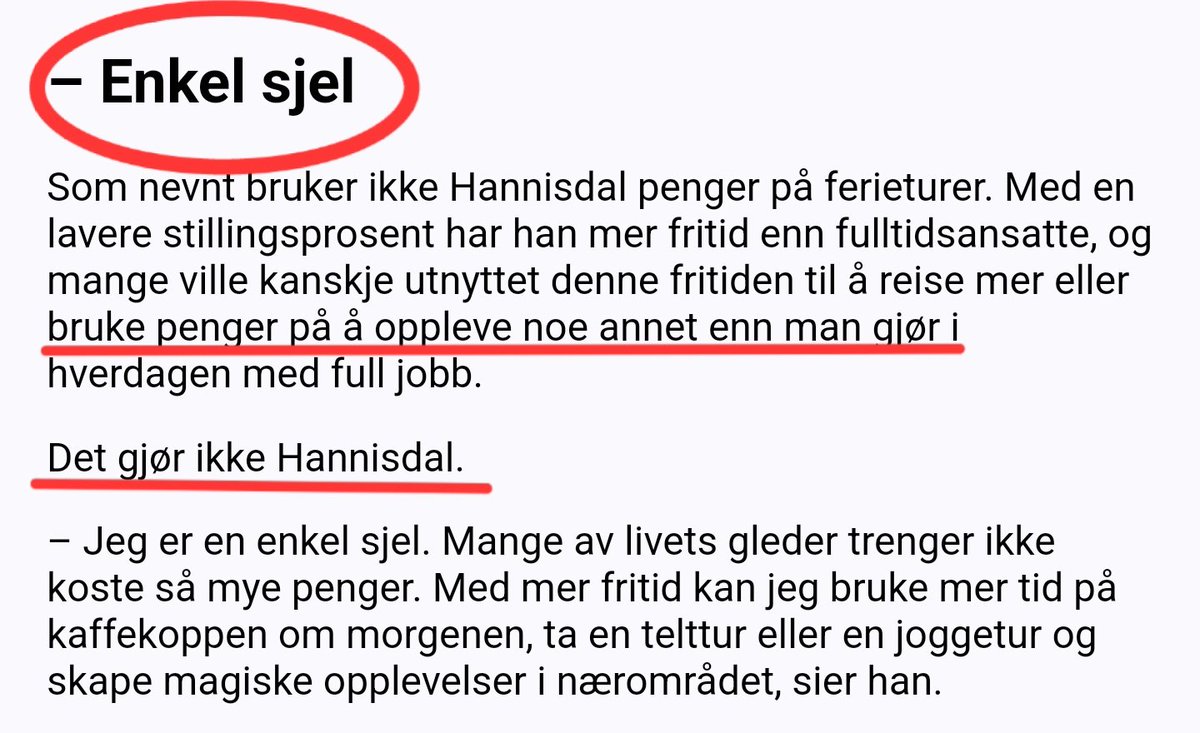 – Enkel sjel

Som nevnt bruker ikke Hannisdal penger på ferieturer. Med en lavere stillingsprosent har han mer fritid enn fulltidsansatte, og mange ville kanskje utnyttet denne fritiden til å reise mer eller bruke penger på å oppleve noe annet enn man gjør i hverdagen med full jobb.

Det gjør ikke Hannisdal.

– Jeg er en enkel sjel. Mange av livets gleder trenger ikke koste så mye penger. Med mer fritid kan jeg bruke mer tid på kaffekoppen om morgenen, ta en telttur eller en joggetur og skape magiske opplevelser i nærområdet, sier han.